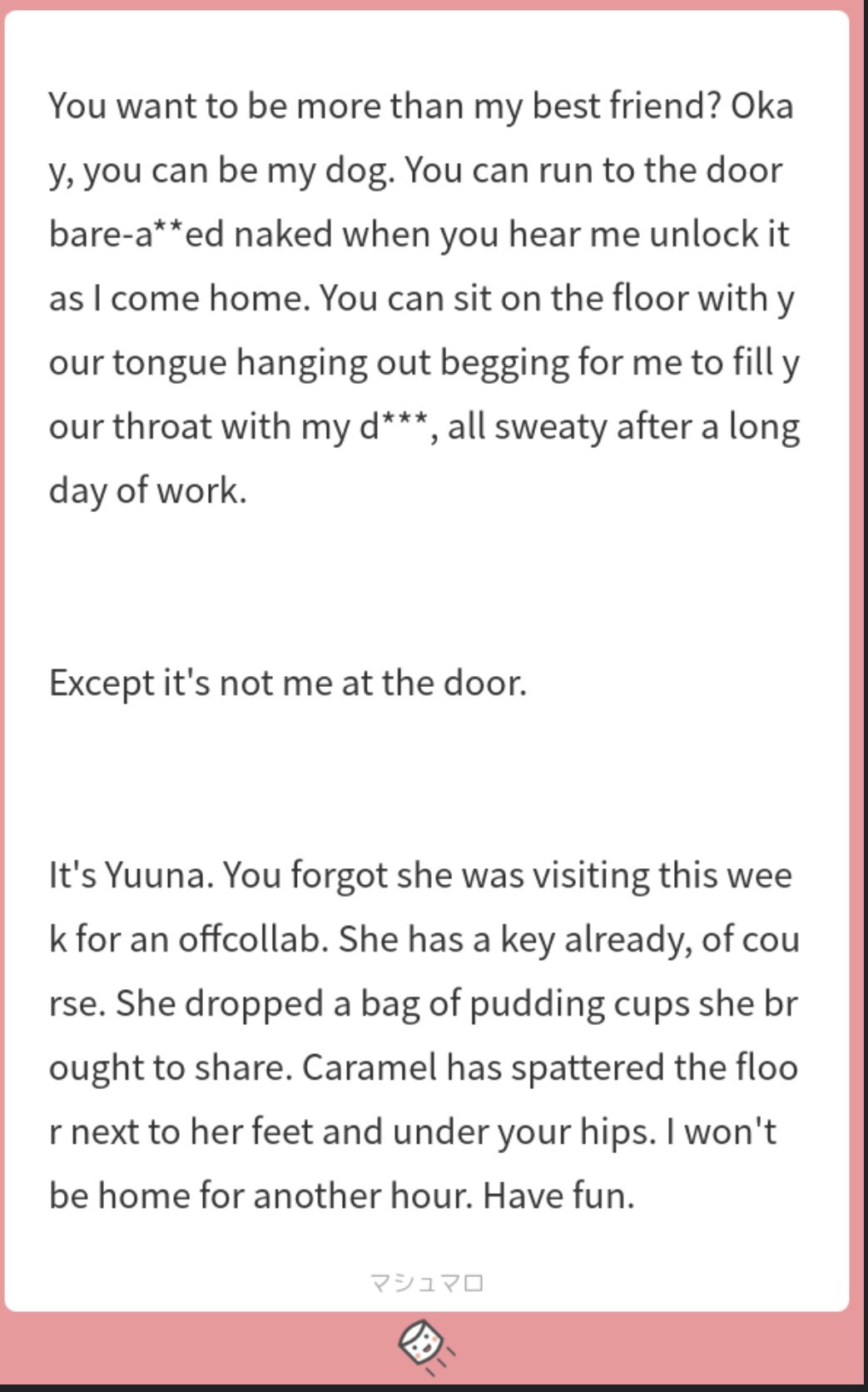 You want to be more than my best friend? Okay, you can be my dog. You can run to the door bare-a**ed naked when you hear me unlock it as I come home. You can sit on the floor with your tongue hanging out begging for me to fill your throat with my d***, all sweaty after a long day of work.

Except it's not me at the door.

It's Yuuna. You forgot she was visiting this week for an offcollab. She has a key already, of course. She dropped a bag of pudding cups she brought to share. Caramel has spattered the floor next to her feet and under your hips. I won't be home for another hour. Have fun.

マシュマロ